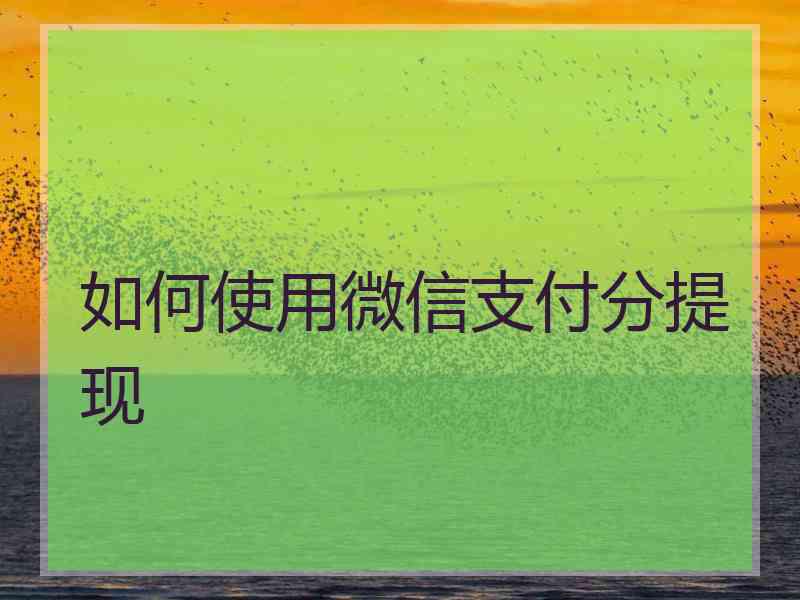 如何使用微信支付分提现